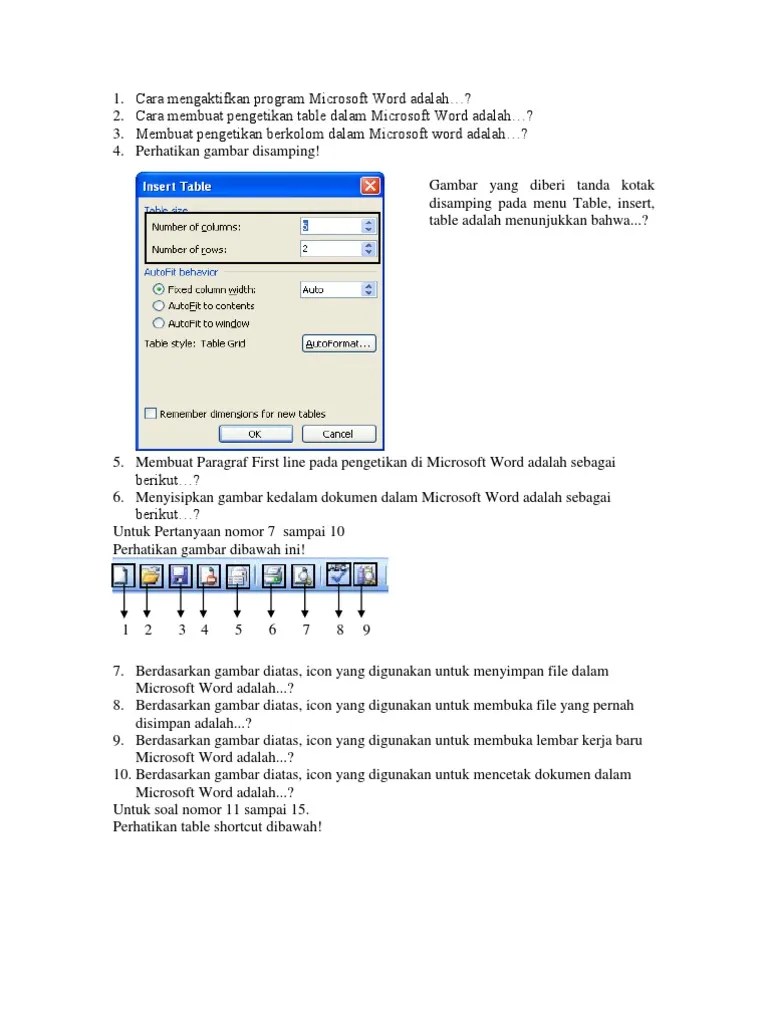 1. Cara mengaktifkan program Microsoft Word adalah…?
2. Cara membuat pengetikan table dalam Microsoft Word adalah…?
3. Membuat pengetikan berkolom dalam Microsoft word adalah…?
4. Perhatikan gambar disamping!

Insert Table
Table size
Number of columns: 5
Number of rows: 2
AutoFit behavior
Fixed column width: Auto
AutoFit to contents
AutoFit to window
Table style: Table Grid AutoFormat...
Remember dimensions for new tables
OK Cancel

Gambar yang diberi tanda kotak disamping pada menu Table, insert, table adalah menunjukkan bahwa...?

5. Membuat Paragraf First line pada pengetikan di Microsoft Word adalah sebagai berikut…?
6. Menyisipkan gambar kedalam dokumen dalam Microsoft Word adalah sebagai berikut…?
Untuk Pertanyaan nomor 7 sampai 10
Perhatikan gambar dibawah ini!

1 2 3 4 5 6 7 8 9

7. Berdasarkan gambar diatas, icon yang digunakan untuk menyimpan file dalam Microsoft Word adalah...?
8. Berdasarkan gambar diatas, icon yang digunakan untuk membuka file yang pernah disimpan adalah...?
9. Berdasarkan gambar diatas, icon yang digunakan untuk membuka lembar kerja baru Microsoft Word adalah...?
10. Berdasarkan gambar diatas, icon yang digunakan untuk mencetak dokumen dalam Microsoft Word adalah...?
Untuk soal nomor 11 sampai 15.
Perhatikan table shortcut dibawah!